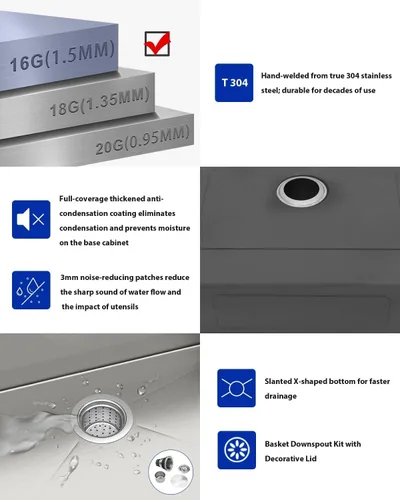 16G(1.5MM)

18G(1.35MM)

20G(0.95MM)

T 304

Hand-welded from true 304 stainless steel; durable for decades of use

Full-coverage thickened anti-condensation coating eliminates condensation and prevents moisture on the base cabinet

3mm noise-reducing patches reduce the sharp sound of water flow and the impact of utensils

Slanted X-shaped bottom for faster drainage

Basket Downspout Kit with Decorative Lid